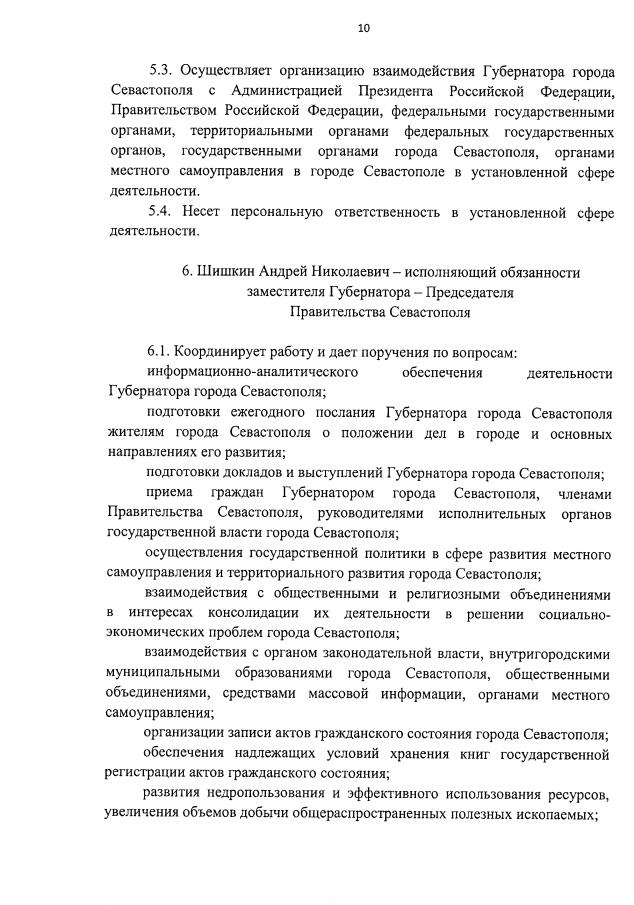 10

5.3. Осуществляет организацию взаимодействия Губернатора города Севастополя с Администрацией Президента Российской Федерации, Правительством Российской Федерации, федеральными государственными органами, территориальными органами федеральных государственных органов, государственными органами города Севастополя, органами местного самоуправления в городе Севастополе в установленной сфере деятельности.

5.4. Несет персональную ответственность в установленной сфере деятельности.

6. Шишкин Андрей Николаевич – исполняющий обязанности заместителя Губернатора – Председателя Правительства Севастополя

6.1. Координирует работу и дает поручения по вопросам:

информационно-аналитического обеспечения деятельности Губернатора города Севастополя;

подготовки ежегодного послания Губернатора города Севастополя жителям города Севастополя о положении дел в городе и основных направлениях его развития;

подготовки докладов и выступлений Губернатора города Севастополя;

приема граждан Губернатором города Севастополя, членами Правительства Севастополя, руководителями исполнительных органов государственной власти города Севастополя;

осуществления государственной политики в сфере развития местного самоуправления и территориального развития города Севастополя;

взаимодействия с общественными и религиозными объединениями в интересах консолидации их деятельности в решении социально-экономических проблем города Севастополя;

взаимодействия с органом законодательной власти, внутригородскими муниципальными образованиями города Севастополя, общественными объединениями, средствами массовой информации, органами местного самоуправления;

организации записи актов гражданского состояния города Севастополя;

обеспечения надлежащих условий хранения книг государственной регистрации актов гражданского состояния;

развития недропользования и эффективного использования ресурсов, увеличения объемов добычи общераспространенных полезных ископаемых;